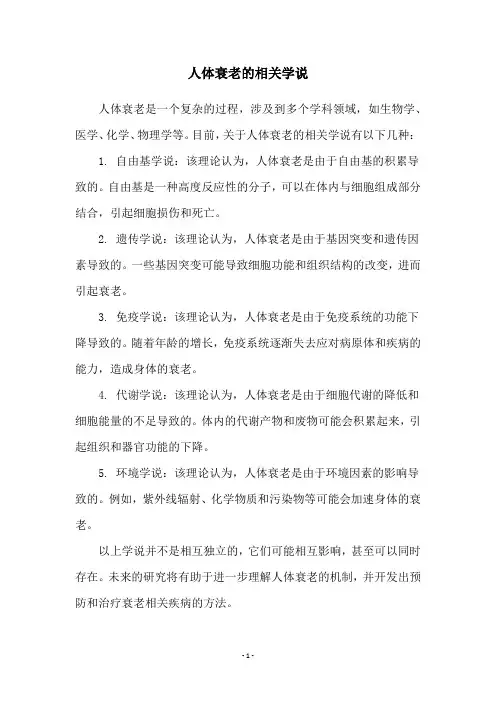 人体衰老的相关学说

人体衰老是一个复杂的过程，涉及到多个学科领域，如生物学、医学、化学、物理学等。目前，关于人体衰老的相关学说有以下几种：

1. 自由基学说：该理论认为，人体衰老是由于自由基的积累导致的。自由基是一种高度反应性的分子，可以在体内与细胞组成部分结合，引起细胞损伤和死亡。

2. 遗传学说：该理论认为，人体衰老是由于基因突变和遗传因素导致的。一些基因突变可能导致细胞功能和组织结构的改变，进而引起衰老。

3. 免疫学说：该理论认为，人体衰老是由于免疫系统的功能下降导致的。随着年龄的增长，免疫系统逐渐失去应对病原体和疾病的能力，造成身体的衰老。

4. 代谢学说：该理论认为，人体衰老是由于细胞代谢的降低和细胞能量的不足导致的。体内的代谢产物和废物可能会积累起来，引起组织和器官功能的下降。

5. 环境学说：该理论认为，人体衰老是由于环境因素的影响导致的。例如，紫外线辐射、化学物质和污染物等可能会加速身体的衰老。

以上学说并不是相互独立的，它们可能相互影响，甚至可以同时存在。未来的研究将有助于进一步理解人体衰老的机制，并开发出预防和治疗衰老相关疾病的方法。

- 1 -